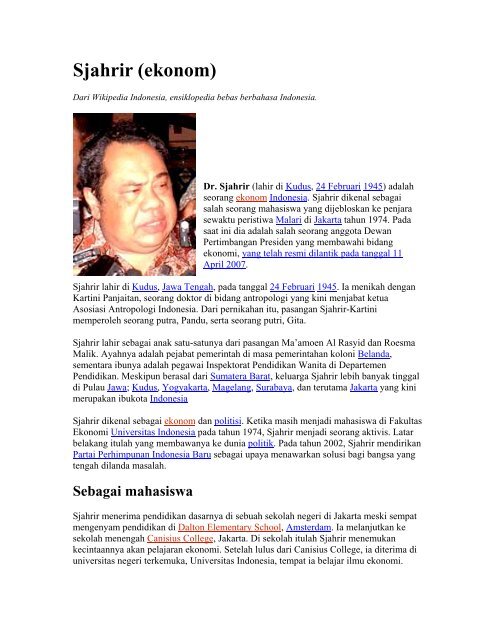 Sjahrir (ekonom)

Dari Wikipedia Indonesia, ensiklopedia bebas berbahasa Indonesia.

Dr. Sjahrir (lahir di Kudus, 24 Februari 1945) adalah seorang ekonom Indonesia. Sjahrir dikenal sebagai salah seorang mahasiswa yang dijebloskan ke penjara sewaktu peristiwa Malari di Jakarta tahun 1974. Pada saat ini dia adalah salah seorang anggota Dewan Pertimbangan Presiden yang membawahi bidang ekonomi, yang telah resmi dilantik pada tanggal 11 April 2007.

Sjahrir lahir di Kudus, Jawa Tengah, pada tanggal 24 Februari 1945. Ia menikah dengan Kartini Panjaitan, seorang doktor di bidang antropologi yang kini menjabat ketua Asosiasi Antropologi Indonesia. Dari pernikahan itu, pasangan Sjahrir-Kartini memperoleh seorang putra, Pandu, serta seorang putri, Gita.

Sjahrir lahir sebagai anak satu-satunya dari pasangan Ma'amoen Al Rasyid dan Roesma Malik. Ayahnya adalah pejabat pemerintah di masa pemerintahan koloni Belanda, sementara ibunya adalah pegawai Inspektorat Pendidikan Wanita di Departemen Pendidikan. Meskipun berasal dari Sumatera Barat, keluarga Sjahrir lebih banyak tinggal di Pulau Jawa; Kudus, Yogyakarta, Magelang, Surabaya, dan terutama Jakarta yang kini merupakan ibukota Indonesia

Sjahrir dikenal sebagai ekonom dan politisi. Ketika masih menjadi mahasiswa di Fakultas Ekonomi Universitas Indonesia pada tahun 1974, Sjahrir menjadi seorang aktivis. Latar belakang itulah yang membawanya ke dunia politik. Pada tahun 2002, Sjahrir mendirikan Partai Perhimpunan Indonesia Baru sebagai upaya menawarkan solusi bagi bangsa yang tengah dilanda masalah.

Sebagai mahasiswa

Sjahrir menerima pendidikan dasarnya di sebuah sekolah negeri di Jakarta meski sempat mengenyam pendidikan di Dalton Elementary School, Amsterdam. Ia melanjutkan ke sekolah menengah Canisius College, Jakarta. Di sekolah itulah Sjahrir menemukan kecintaannya akan pelajaran ekonomi. Setelah lulus dari Canisius College, ia diterima di universitas negeri terkemuka, Universitas Indonesia, tempat ia belajar ilmu ekonomi.